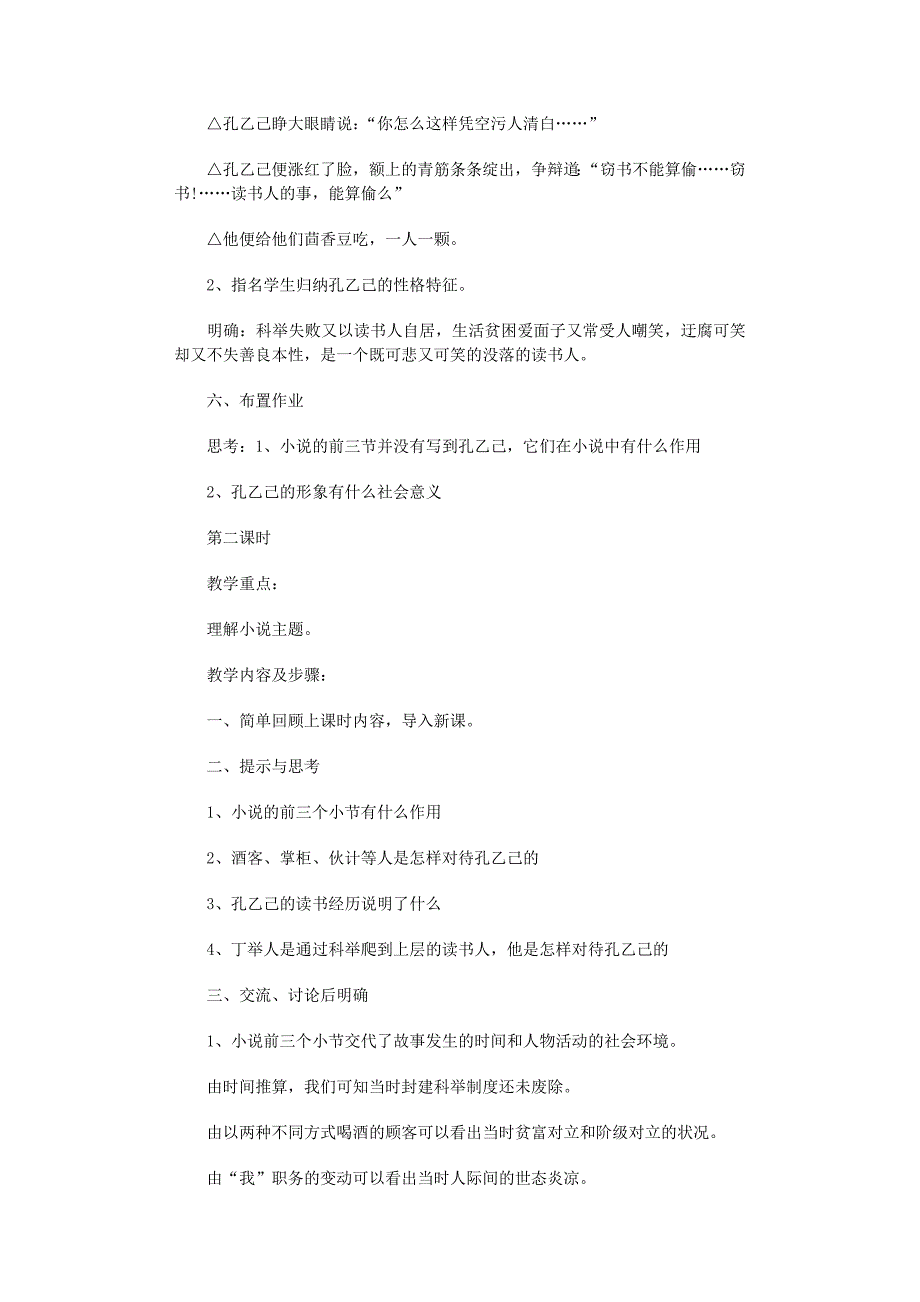 △孔乙己睁大眼睛说：“你怎么这样凭空污人清白……”

△孔乙己便涨红了脸，额上的青筋条条绽出，争辩道“窃书不能算偷……窃书!……读书人的事，能算偷么”

△他便给他们茴香豆吃，一人一颗。

2、指名学生归纳孔乙己的性格特征。

明确：科举失败又以读书人自居，生活贫困爱面子又常受人嘲笑，迂腐可笑却又不失善良本性，是一个既可悲又可笑的没落的读书人。

六、布置作业

思考：1、小说的前三节并没有写到孔乙己，它们在小说中有什么作用

2、孔乙己的形象有什么社会意义

第二课时

教学重点：

理解小说主题。

教学内容及步骤：

一、简单回顾上课时内容，导入新课。

二、提示与思考

1、小说的前三个小节有什么作用

2、酒客、掌柜、伙计等人是怎样对待孔乙己的

3、孔乙己的读书经历说明了什么

4、丁举人是通过科举爬到上层的读书人，他是怎样对待孔乙己的

三、交流、讨论后明确

1、小说前三个小节交代了故事发生的时间和人物活动的社会环境。

由时间推算，我们可知当时封建科举制度还未废除。

由以两种不同方式喝酒的顾客可以看出当时贫富对立和阶级对立的状况。

由“我”职务的变动可以看出当时人际间的世态炎凉。